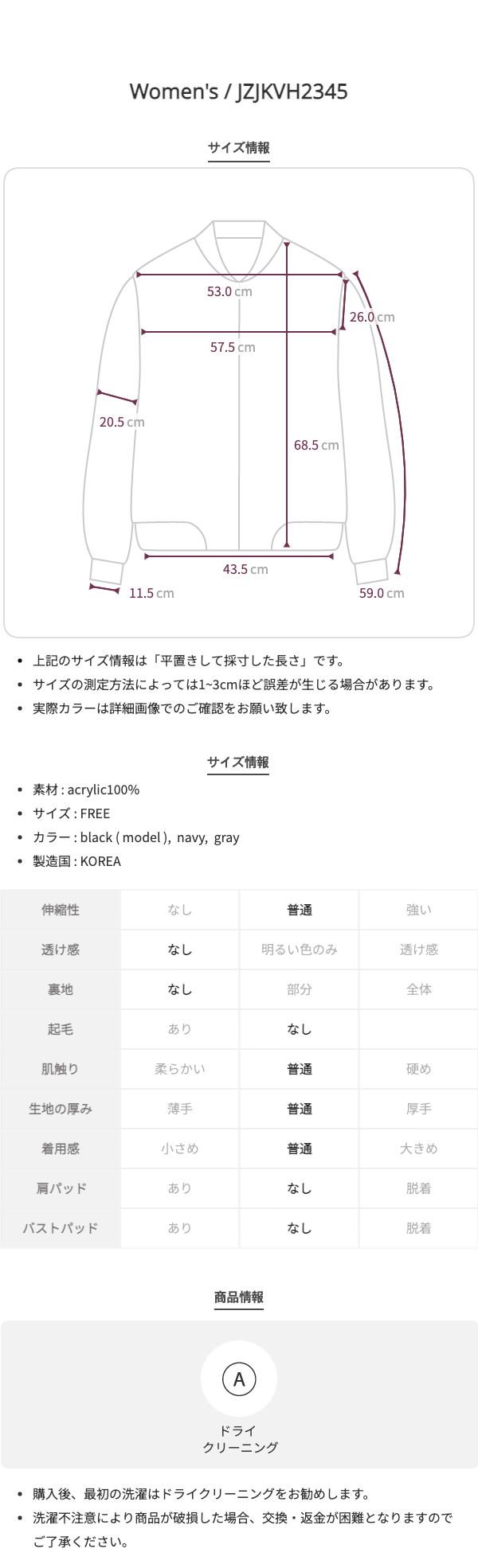 Women's / JZJKVH2345

サイズ情報

53.0 cm
26.0 cm
57.5 cm
20.5 cm
68.5 cm
43.5 cm
11.5 cm
59.0 cm

- 上記のサイズ情報は「平置きして採寸した長さ」です。
- サイズの測定方法によっては1~3cmほど誤差が生じる場合があります。
- 実際カラーは詳細画像でのご確認をお願い致します。

サイズ情報

- 素材 : acrylic100%
- サイズ : FREE
- カラー : black ( model ), navy, gray
- 製造国 : KOREA

| 伸縮性 | なし | 普通 | 強い |
|---|---|---|---|
| 透け感 | なし | 明るい色のみ | 透け感 |
| 裏地 | なし | 部分 | 全体 |
| 起毛 | あり | なし | |
| 肌触り | 柔らかい | 普通 | 硬め |
| 生地の厚み | 薄手 | 普通 | 厚手 |
| 着用感 | 小さめ | 普通 | 大きめ |
| 肩パッド | あり | なし | 脱着 |
| バストパッド | あり | なし | 脱着 |

商品情報

A
ドライ
クリーニング

- 購入後、最初の洗濯はドライクリーニングをお勧めします。
- 洗濯不注意により商品が破損した場合、交換・返金が困難となりますのでご了承ください。